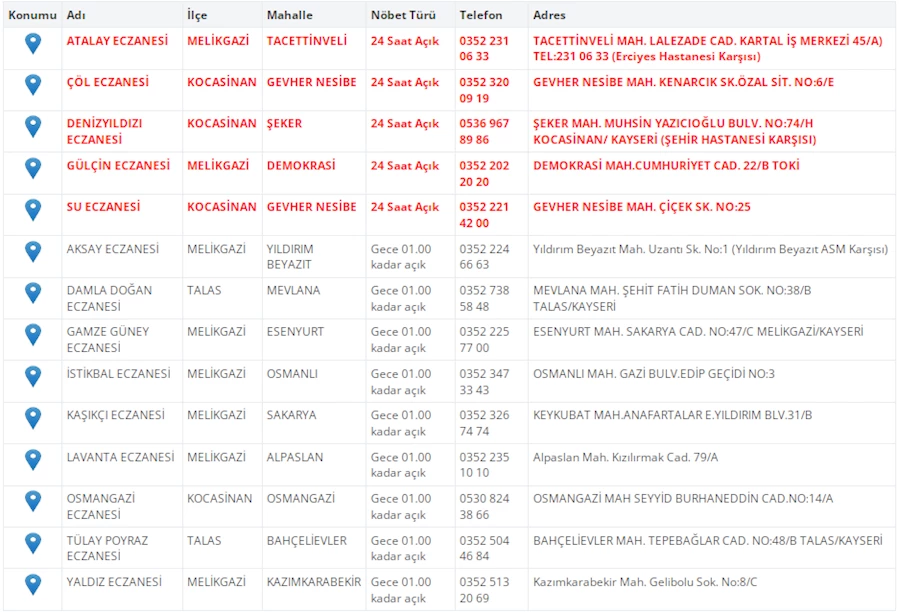 | Konumu | Adı | İlçe | Mahalle | Nöbet Türü | Telefon | Adres |
|---|---|---|---|---|---|---|
| | ATALAY ECZANESİ | MELİKGAZİ | TACETTİNVELİ | 24 Saat Açık | 0352 231 06 33 | TACETTİNVELİ MAH. LALEZADE CAD. KARTAL İŞ MERKEZİ 45/A) TEL:231 06 33 (Erciyes Hastanesi Karşısı) |
| | ÇÖL ECZANESİ | KOCASİNAN | GEVHER NESİBE | 24 Saat Açık | 0352 320 09 19 | GEVHER NESİBE MAH. KENARCIK SK.ÖZAL SİT. NO:6/E |
| | DENİZYILDIZI ECZANESİ | KOCASİNAN | ŞEKER | 24 Saat Açık | 0536 967 89 86 | ŞEKER MAH. MUHSİN YAZICIOĞLU BULV. NO:74/H KOCASİNAN/ KAYSERİ (ŞEHİR HASTANESİ KARŞISI) |
| | GÜLÇİN ECZANESİ | MELİKGAZİ | DEMOKRASİ | 24 Saat Açık | 0352 202 20 20 | DEMOKRASİ MAH.CUMHURİYET CAD. 22/B TOKİ |
| | SU ECZANESİ | KOCASİNAN | GEVHER NESİBE | 24 Saat Açık | 0352 221 42 00 | GEVHER NESİBE MAH. ÇİÇEK SK. NO:25 |
| | AKSAY ECZANESİ | MELİKGAZİ | YILDIRIM BEYAZIT | Gece 01.00 kadar açık | 0352 224 66 63 | Yıldırım Beyazıt Mah. Uzantı Sk. No:1 (Yıldırım Beyazıt ASM Karşısı) |
| | DAMLA DOĞAN ECZANESİ | TALAS | MEVLANA | Gece 01.00 kadar açık | 0352 738 58 48 | MEVLANA MAH. ŞEHİT FATİH DUMAN SOK. NO:38/B TALAS/KAYSERİ |
| | GAMZE GÜNEY ECZANESİ | MELİKGAZİ | ESENYURT | Gece 01.00 kadar açık | 0352 225 77 00 | ESENYURT MAH. SAKARYA CAD. NO:47/C MELİKGAZİ/KAYSERİ |
| | İSTİKBAL ECZANESİ | MELİKGAZİ | OSMANLI | Gece 01.00 kadar açık | 0352 347 33 43 | OSMANLI MAH. GAZİ BULV.EDİP GEÇİDİ NO:3 |
| | KAŞIKÇI ECZANESİ | MELİKGAZİ | SAKARYA | Gece 01.00 kadar açık | 0352 326 74 74 | KEYKUBAT MAH.ANAFARTALAR E.YILDIRIM BLV.31/B |
| | LAVANTA ECZANESİ | MELİKGAZİ | ALPASLAN | Gece 01.00 kadar açık | 0352 235 10 10 | Alpaslan Mah. Kızılırmak Cad. 79/A |
| | OSMANGAZİ ECZANESİ | KOCASİNAN | OSMANGAZİ | Gece 01.00 kadar açık | 0530 824 38 66 | OSMANGAZİ MAH SEYYİD BURHANEDDİN CAD.NO:14/A |
| | TÜLAY POYRAZ ECZANESİ | TALAS | BAHÇELİEVLER | Gece 01.00 kadar açık | 0352 504 46 84 | BAHÇELİEVLER MAH. TEPEBAĞLAR CAD. NO:48/B TALAS/KAYSERİ |
| | YALDIZ ECZANESİ | MELİKGAZİ | KAZIMKARABEKİR | Gece 01.00 kadar açık | 0352 513 20 69 | Kazımkarabekir Mah. Gelibolu Sok. No:8/C |